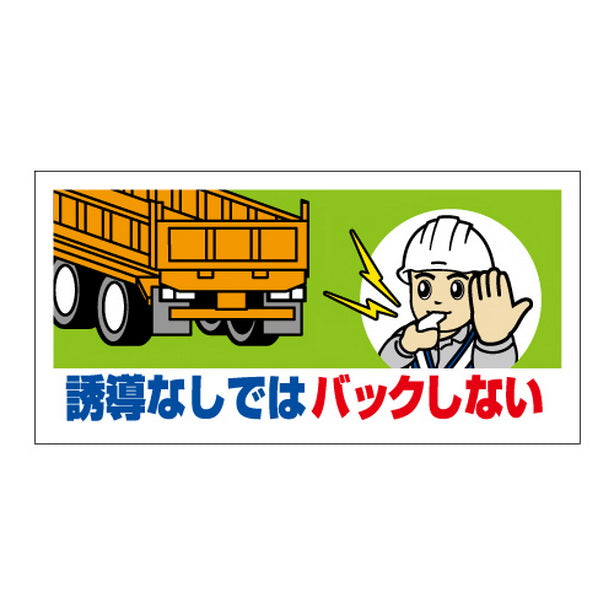 誘導なしではバックしない